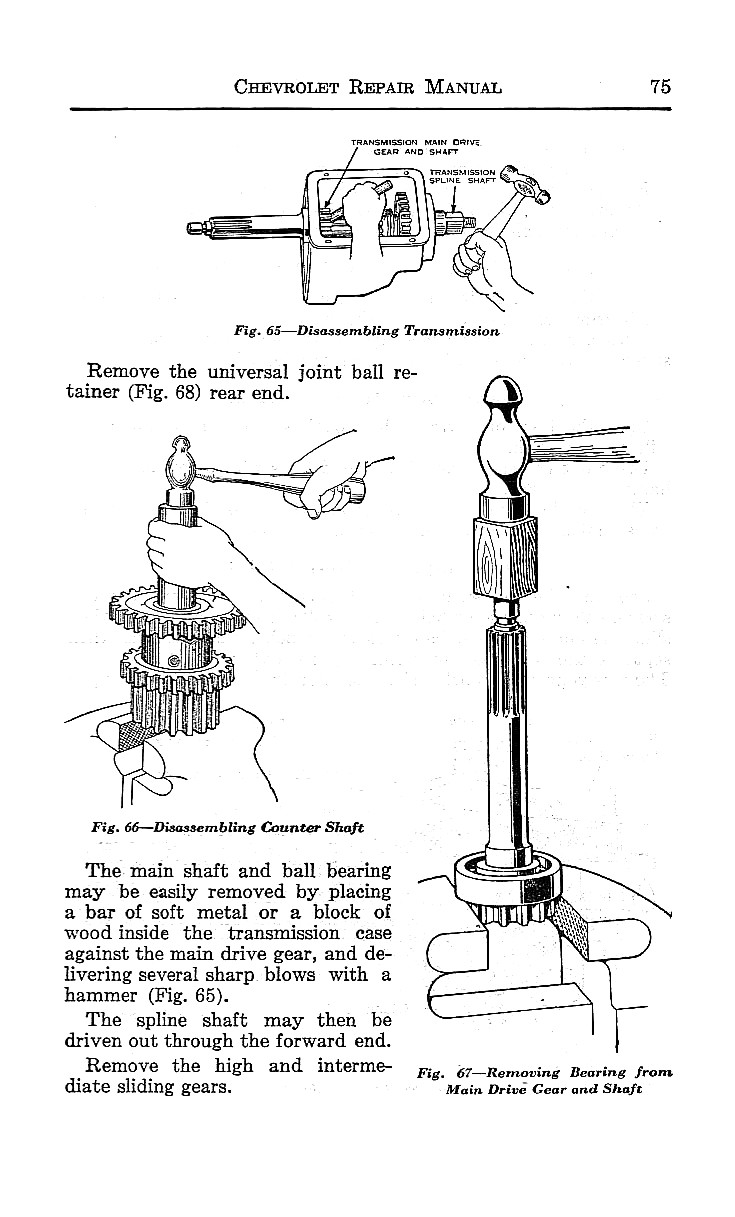 CHEVROLET REPAIR MANUAL 75

TRANSMISSION MAIN DRIVE GEAR AND SHAFT

TRANSMISSION SPLINE SHAFT

Fig. 65—Disassembling Transmission

Remove the universal joint ball retainer (Fig. 68) rear end.

Fig. 66—Disassembling Counter Shaft

The main shaft and ball bearing may be easily removed by placing a bar of soft metal or a block of wood inside the transmission case against the main drive gear, and delivering several sharp blows with a hammer (Fig. 65).

The spline shaft may then be driven out through the forward end.

Remove the high and intermediate sliding gears.

Fig. 67—Removing Bearing from Main Drive Gear and Shaft